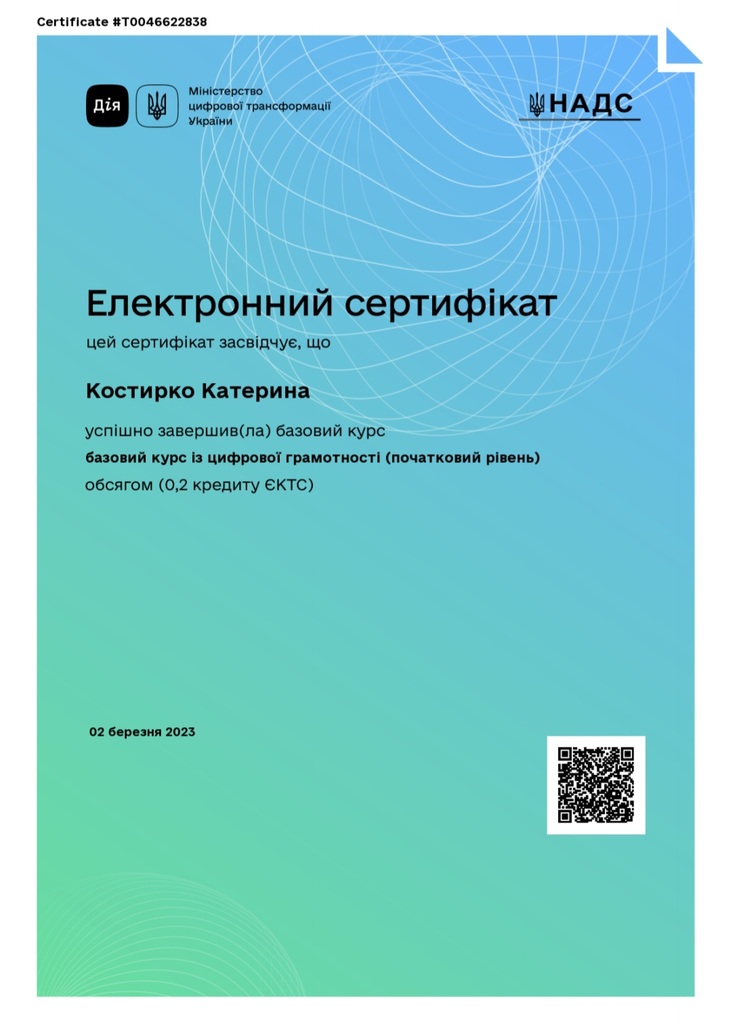 Certificate #T0046622838

Дія

Міністерство цифрової трансформації України

НАДС

Електронний сертифікат

цей сертифікат засвідчує, що

Костирко Катерина

успішно завершив(ла) базовий курс

базовий курс із цифрової грамотності (початковий рівень)

обсягом (0,2 кредиту ЄКТС)

02 березня 2023